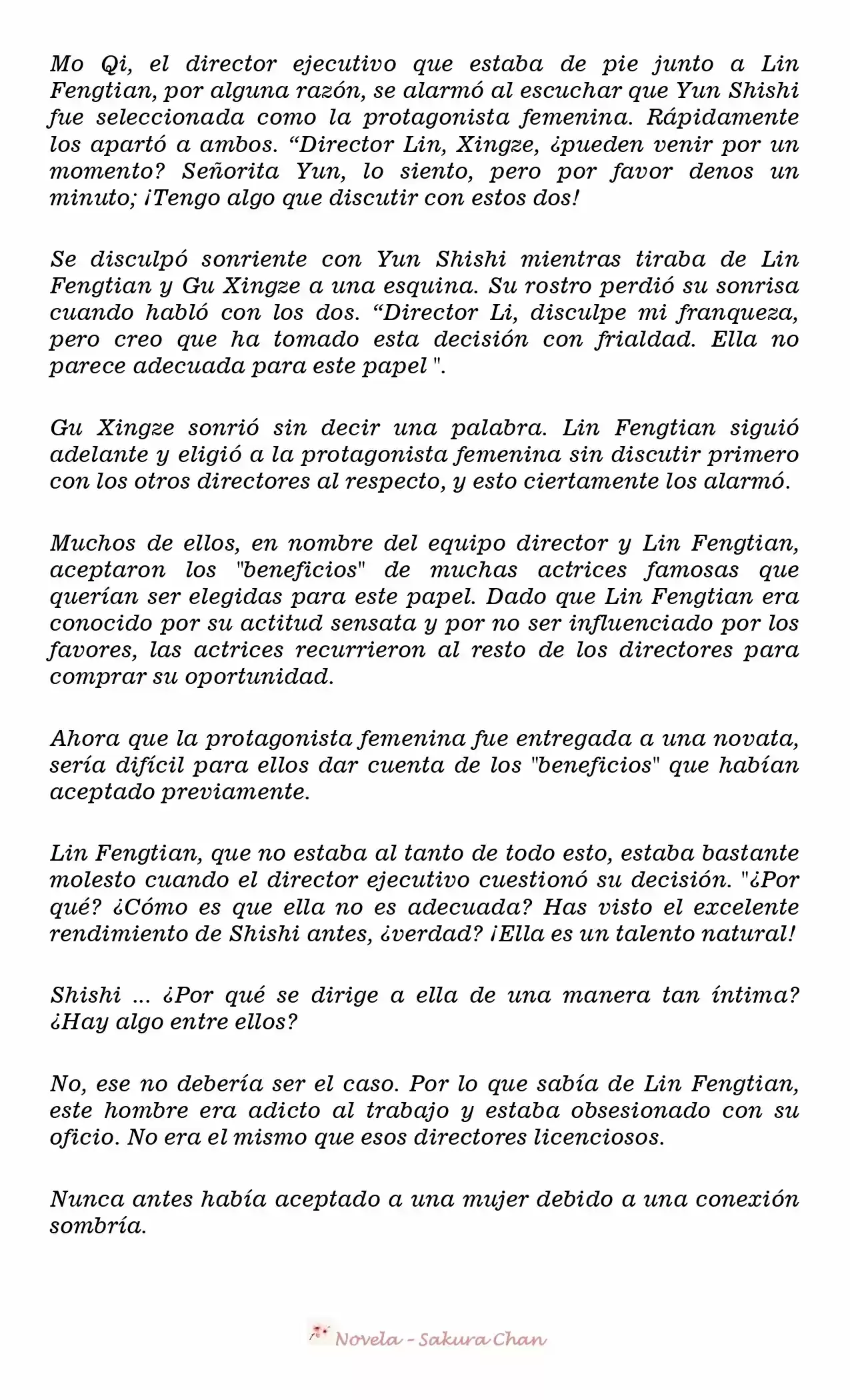 Mo Qi, el director ejecutivo que estaba de pie junto a Lin Fengtian, por alguna razón, se alarmó al escuchar que Yun Shishi fue seleccionada como la protagonista femenina. Rápidamente los apartó a ambos. “Director Lin, Xingze, ¿pueden venir por un momento? Señorita Yun, lo siento, pero por favor denos un minuto; ¡Tengo algo que discutir con estos dos!

Se disculpó sonriente con Yun Shishi mientras tiraba de Lin Fengtian y Gu Xingze a una esquina. Su rostro perdió su sonrisa cuando habló con los dos. “Director Li, disculpe mi franqueza, pero creo que ha tomado esta decisión con frialdad. Ella no parece adecuada para este papel ".

Gu Xingze sonrió sin decir una palabra. Lin Fengtian siguió adelante y eligió a la protagonista femenina sin discutir primero con los otros directores al respecto, y esto ciertamente los alarmó.

Muchos de ellos, en nombre del equipo director y Lin Fengtian, aceptaron los "beneficios" de muchas actrices famosas que querían ser elegidas para este papel. Dado que Lin Fengtian era conocido por su actitud sensata y por no ser influenciado por los favores, las actrices recurrieron al resto de los directores para comprar su oportunidad.

Ahora que la protagonista femenina fue entregada a una novata, sería difícil para ellos dar cuenta de los "beneficios" que habían aceptado previamente.

Lin Fengtian, que no estaba al tanto de todo esto, estaba bastante molesto cuando el director ejecutivo cuestionó su decisión. "¿Por qué? ¿Cómo es que ella no es adecuada? Has visto el excelente rendimiento de Shishi antes, ¿verdad? ¡Ella es un talento natural!

Shishi ... ¿Por qué se dirige a ella de una manera tan íntima? ¿Hay algo entre ellos?

No, ese no debería ser el caso. Por lo que sabía de Lin Fengtian, este hombre era adicto al trabajo y estaba obsesionado con su oficio. No era el mismo que esos directores licenciosos.

Nunca antes había aceptado a una mujer debido a una conexión sombría.

Novela - Sakura Chan